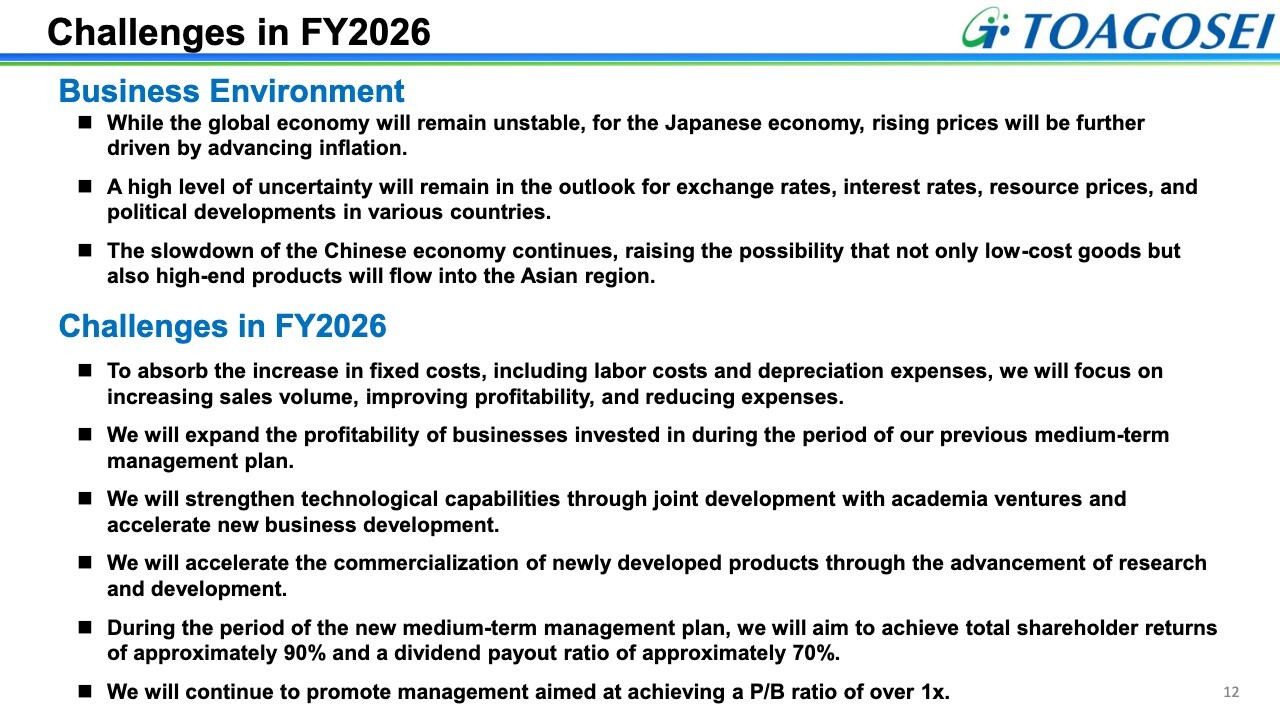 Challenges in FY2026

TOAGOSEI

Business Environment

■ While the global economy will remain unstable, for the Japanese economy, rising prices will be further driven by advancing inflation.

■ A high level of uncertainty will remain in the outlook for exchange rates, interest rates, resource prices, and political developments in various countries.

■ The slowdown of the Chinese economy continues, raising the possibility that not only low-cost goods but also high-end products will flow into the Asian region.

Challenges in FY2026

■ To absorb the increase in fixed costs, including labor costs and depreciation expenses, we will focus on increasing sales volume, improving profitability, and reducing expenses.

■ We will expand the profitability of businesses invested in during the period of our previous medium-term management plan.

■ We will strengthen technological capabilities through joint development with academia ventures and accelerate new business development.

■ We will accelerate the commercialization of newly developed products through the advancement of research and development.

■ During the period of the new medium-term management plan, we will aim to achieve total shareholder returns of approximately 90% and a dividend payout ratio of approximately 70%.

■ We will continue to promote management aimed at achieving a P/B ratio of over 1x.

12